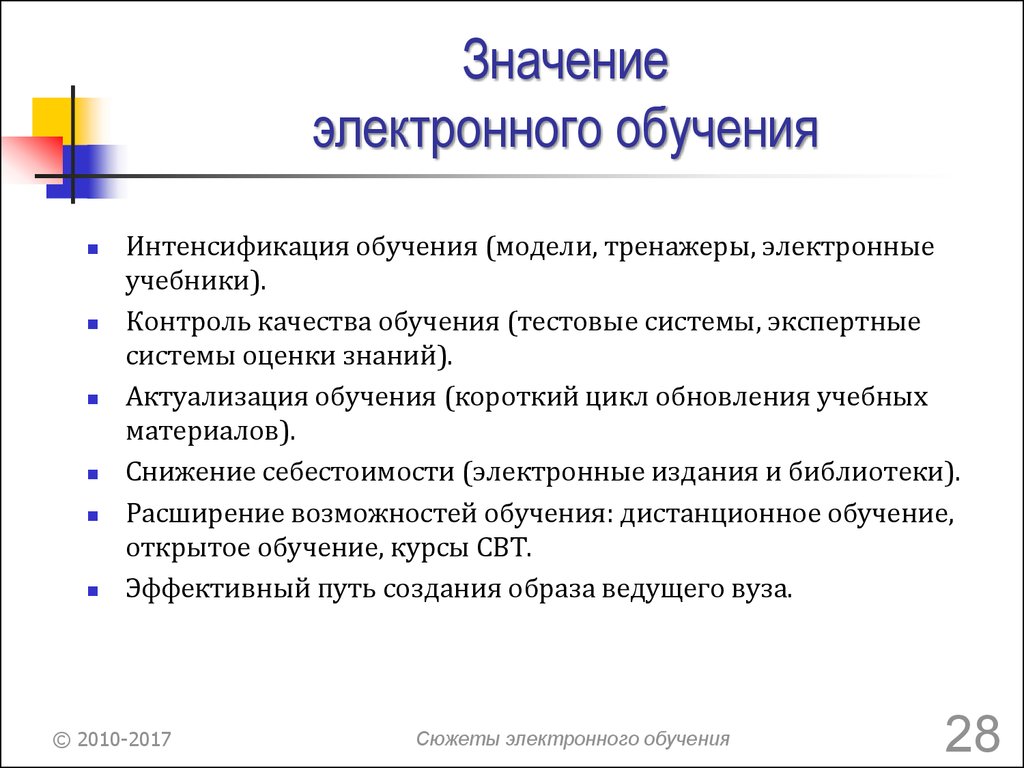 Значение электронного обучения

- Интенсификация обучения (модели, тренажеры, электронные учебники).
- Контроль качества обучения (тестовые системы, экспертные системы оценки знаний).
- Актуализация обучения (короткий цикл обновления учебных материалов).
- Снижение себестоимости (электронные издания и библиотеки).
- Расширение возможностей обучения: дистанционное обучение, открытое обучение, курсы CBT.
- Эффективный путь создания образа ведущего вуза.

© 2010-2017

Сюжеты электронного обучения

28